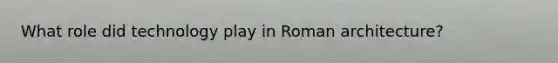 What role did technology play in Roman architecture?